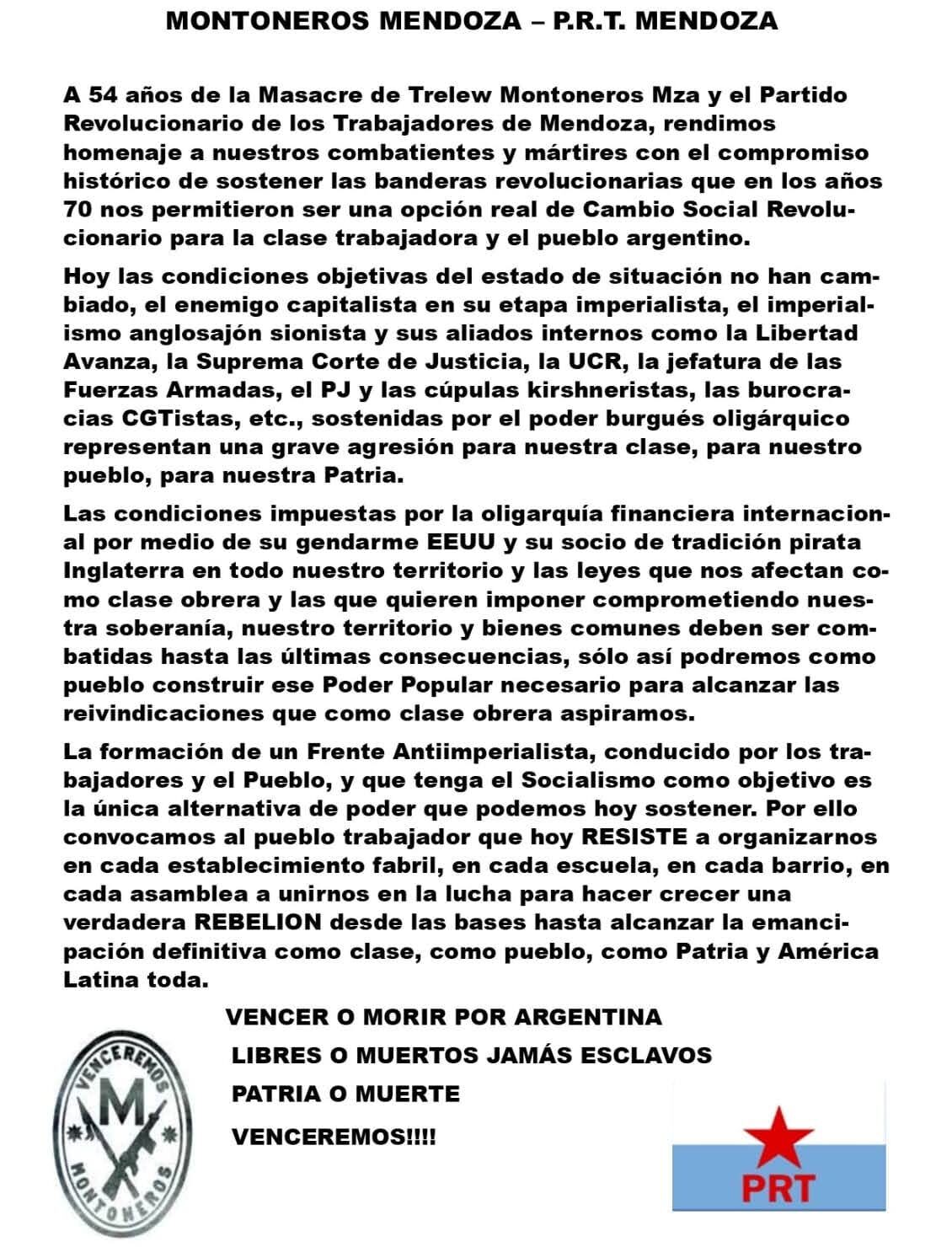 MONTONEROS MENDOZA – P.R.T. MENDOZA

A 54 años de la Masacre de Trelew Montoneros Mza y el Partido Revolucionario de los Trabajadores de Mendoza, rendimos homenaje a nuestros combatientes y mártires con el compromiso histórico de sostener las banderas revolucionarias que en los años 70 nos permitieron ser una opción real de Cambio Social Revolucionario para la clase trabajadora y el pueblo argentino.

Hoy las condiciones objetivas del estado de situación no han cambiado, el enemigo capitalista en su etapa imperialista, el imperialismo anglosajón sionista y sus aliados internos como la Libertad Avanza, la Suprema Corte de Justicia, la UCR, la jefatura de las Fuerzas Armadas, el PJ y las cúpulas kirshneristas, las burocracias CGTistas, etc., sostenidas por el poder burgués oligárquico representan una grave agresión para nuestra clase, para nuestro pueblo, para nuestra Patria.

Las condiciones impuestas por la oligarquía financiera internacional por medio de su gendarme EEUU y su socio de tradición pirata Inglaterra en todo nuestro territorio y las leyes que nos afectan como clase obrera y las que quieren imponer comprometiendo nuestra soberanía, nuestro territorio y bienes comunes deben ser combatidas hasta las últimas consecuencias, sólo así podremos como pueblo construir ese Poder Popular necesario para alcanzar las reivindicaciones que como clase obrera aspiramos.

La formación de un Frente Antiimperialista, conducido por los trabajadores y el Pueblo, y que tenga el Socialismo como objetivo es la única alternativa de poder que podemos hoy sostener. Por ello convocamos al pueblo trabajador que hoy RESISTE a organizarnos en cada establecimiento fabril, en cada escuela, en cada barrio, en cada asamblea a unirnos en la lucha para hacer crecer una verdadera REBELION desde las bases hasta alcanzar la emancipación definitiva como clase, como pueblo, como Patria y América Latina toda.

VENCER O MORIR POR ARGENTINA
LIBRES O MUERTOS JAMÁS ESCLAVOS
PATRIA O MUERTE
VENCEREMOS!!!!

VENCEREMOS
M
MONTONEROS

PRT